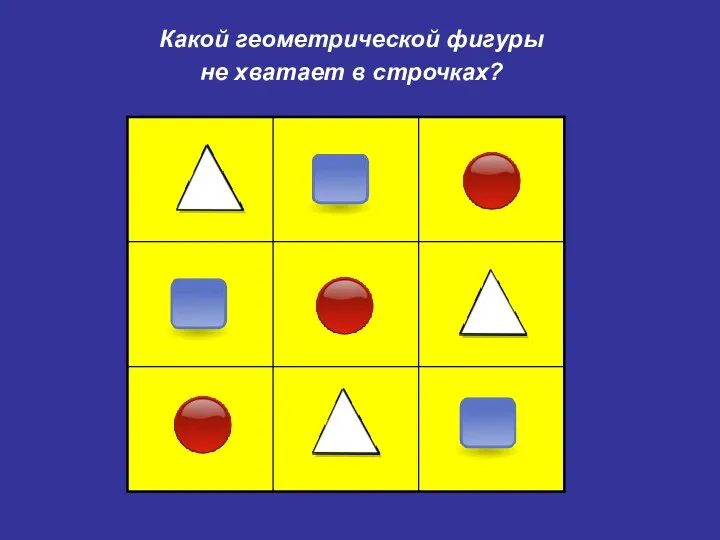 Какой геометрической фигуры
не хватает в строчках?